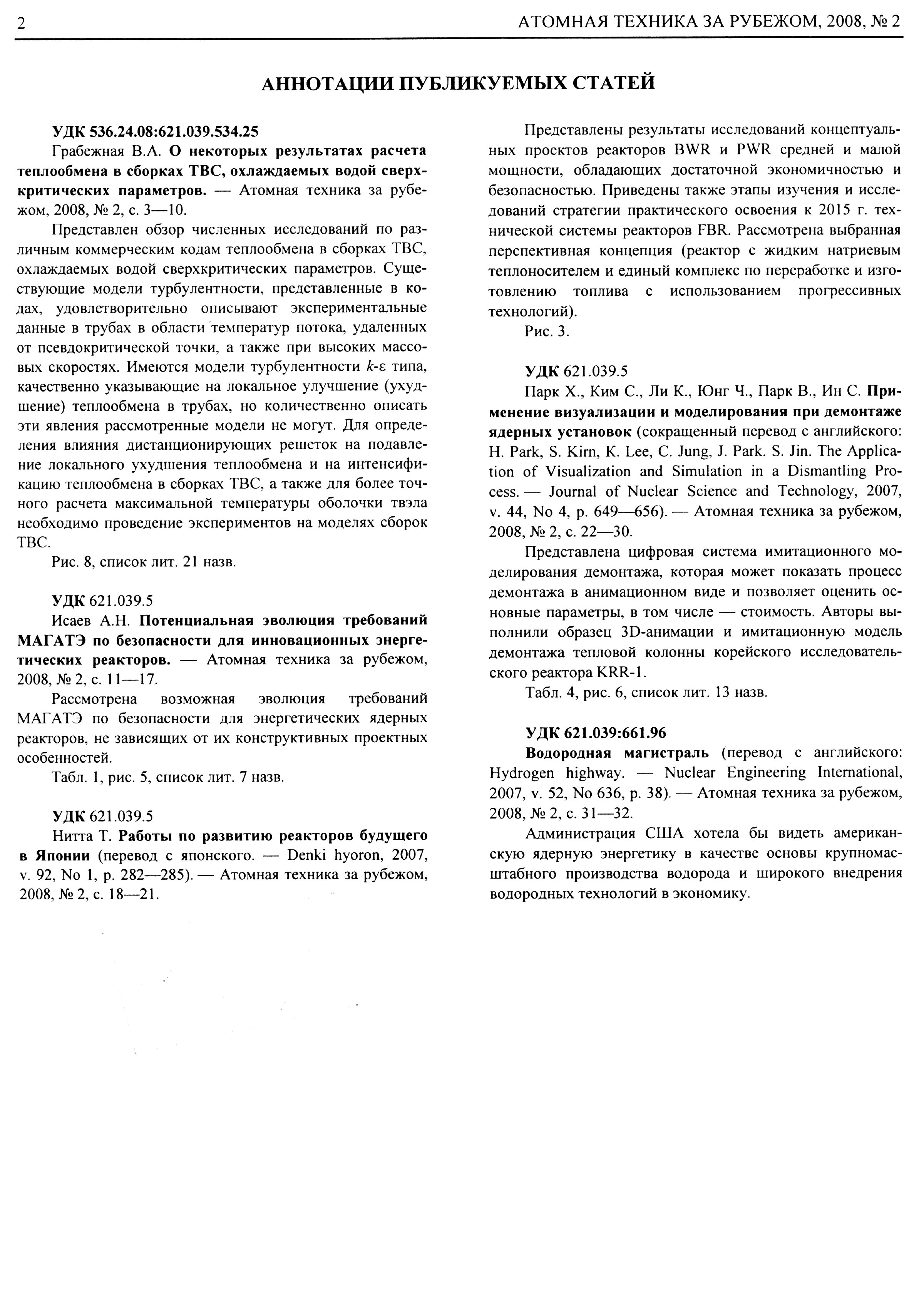 2 АТОМНАЯ ТЕХНИКА ЗА РУБЕЖОМ, 2008, № 2

АННОТАЦИИ ПУБЛИКУЕМЫХ СТАТЕЙ

УДК 536.24.08:621.039.534.25

Грабежная В.А. О некоторых результатах расчета теплообмена в сборках ТВС, охлаждаемых водой сверхкритических параметров. — Атомная техника за рубежом, 2008, № 2, с. 3—10.

Представлен обзор численных исследований по различным коммерческим кодам теплообмена в сборках ТВС, охлаждаемых водой сверхкритических параметров. Существующие модели турбулентности, представленные в кодах, удовлетворительно описывают экспериментальные данные в трубах в области температур потока, удаленных от псевдокритической точки, а также при высоких массовых скоростях. Имеются модели турбулентности $k$-$\varepsilon$ типа, качественно указывающие на локальное улучшение (ухудшение) теплообмена в трубах, но количественно описать эти явления рассмотренные модели не могут. Для определения влияния дистанционирующих решеток на подавление локального ухудшения теплообмена и на интенсификацию теплообмена в сборках ТВС, а также для более точного расчета максимальной температуры оболочки твэла необходимо проведение экспериментов на моделях сборок ТВС.

Рис. 8, список лит. 21 назв.

УДК 621.039.5

Исаев А.Н. Потенциальная эволюция требований МАГАТЭ по безопасности для инновационных энергетических реакторов. — Атомная техника за рубежом, 2008, № 2, с. 11—17.

Рассмотрена возможная эволюция требований МАГАТЭ по безопасности для энергетических ядерных реакторов, не зависящих от их конструктивных проектных особенностей.

Табл. 1, рис. 5, список лит. 7 назв.

УДК 621.039.5

Нитта Т. Работы по развитию реакторов будущего в Японии (перевод с японского. — Denki hyoron, 2007, v. 92, No 1, p. 282—285). — Атомная техника за рубежом, 2008, № 2, с. 18—21.

Представлены результаты исследований концептуальных проектов реакторов BWR и PWR средней и малой мощности, обладающих достаточной экономичностью и безопасностью. Приведены также этапы изучения и исследований стратегии практического освоения к 2015 г. технической системы реакторов FBR. Рассмотрена выбранная перспективная концепция (реактор с жидким натриевым теплоносителем и единый комплекс по переработке и изготовлению топлива с использованием прогрессивных технологий).

Рис. 3.

УДК 621.039.5

Парк Х., Ким С., Ли К., Юнг Ч., Парк В., Ин С. Применение визуализации и моделирования при демонтаже ядерных установок (сокращенный перевод с английского: H. Park, S. Kirn, K. Lee, C. Jung, J. Park. S. Jin. The Application of Visualization and Simulation in a Dismantling Process. — Journal of Nuclear Science and Technology, 2007, v. 44, No 4, p. 649—656). — Атомная техника за рубежом, 2008, № 2, с. 22—30.

Представлена цифровая система имитационного моделирования демонтажа, которая может показать процесс демонтажа в анимационном виде и позволяет оценить основные параметры, в том числе — стоимость. Авторы выполнили образец 3D-анимации и имитационную модель демонтажа тепловой колонны корейского исследовательского реактора KRR-1.

Табл. 4, рис. 6, список лит. 13 назв.

УДК 621.039:661.96

Водородная магистраль (перевод с английского: Hydrogen highway. — Nuclear Engineering International, 2007, v. 52, No 636, p. 38). — Атомная техника за рубежом, 2008, № 2, с. 31—32.

Администрация США хотела бы видеть американскую ядерную энергетику в качестве основы крупномасштабного производства водорода и широкого внедрения водородных технологий в экономику.